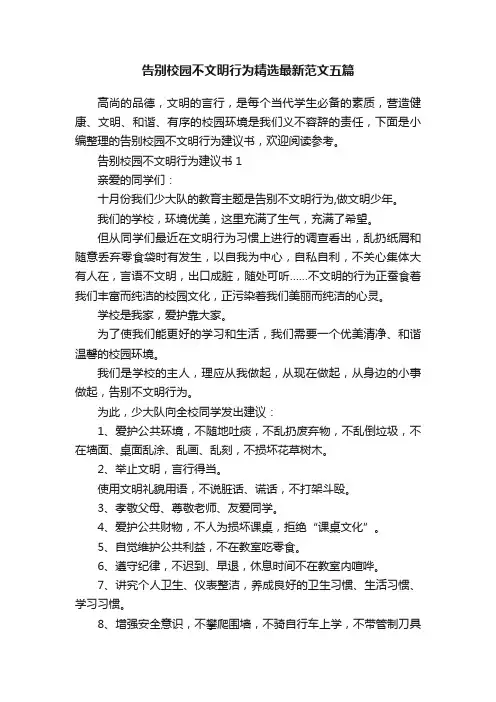 告别校园不文明行为精选最新范文五篇

高尚的品德，文明的言行，是每个当代学生必备的素质，营造健康、文明、和谐、有序的校园环境是我们义不容辞的责任，下面是小编整理的告别校园不文明行为建议书，欢迎阅读参考。

告别校园不文明行为建议书 1

亲爱的同学们：

十月份我们少大队的教育主题是告别不文明行为,做文明少年。

我们的学校，环境优美，这里充满了生气，充满了希望。

但从同学们最近在文明行为习惯上进行的调查看出，乱扔纸屑和随意丢弃零食袋时有发生，以自我为中心，自私自利，不关心集体大有人在，言语不文明，出口成脏，随处可听……不文明的行为正蚕食着我们丰富而纯洁的校园文化，正污染着我们美丽而纯洁的心灵。

学校是我家，爱护靠大家。

为了使我们能更好的学习和生活，我们需要一个优美清净、和谐温馨的校园环境。

我们是学校的主人，理应从我做起，从现在做起，从身边的小事做起，告别不文明行为。

为此，少大队向全校同学发出建议：

1、爱护公共环境，不随地吐痰，不乱扔废弃物，不乱倒垃圾，不在墙面、桌面乱涂、乱画、乱刻，不损坏花草树木。

2、举止文明，言行得当。

使用文明礼貌用语，不说脏话、谎话，不打架斗殴。

3、孝敬父母、尊敬老师、友爱同学。

4、爱护公共财物，不人为损坏课桌，拒绝“课桌文化”。

5、自觉维护公共利益，不在教室吃零食。

6、遵守纪律，不迟到、早退，休息时间不在教室内喧哗。

7、讲究个人卫生、仪表整洁，养成良好的卫生习惯、生活习惯、学习习惯。

8、增强安全意识，不攀爬围墙，不骑自行车上学，不带管制刀具